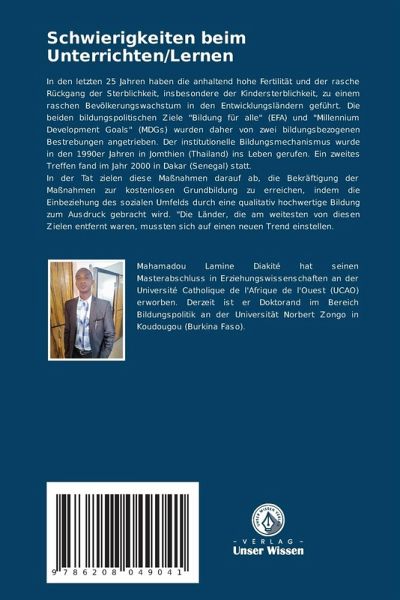 Schwierigkeiten beim Unterrichten/Lernen

In den letzten 25 Jahren haben die anhaltend hohe Fertilität und der rasche Rückgang der Sterblichkeit, insbesondere der Kindersterblichkeit, zu einem raschen Bevölkerungswachstum in den Entwicklungsländern geführt. Die beiden bildungspolitischen Ziele "Bildung für alle" (EFA) und "Millennium Development Goals" (MDGs) wurden daher von zwei bildungsbezogenen Bestrebungen angetrieben. Der institutionelle Bildungsmechanismus wurde in den 1990er Jahren in Jomthien (Thailand) ins Leben gerufen. Ein zweites Treffen fand im Jahr 2000 in Dakar (Senegal) statt.
In der Tat zielen diese Maßnahmen darauf ab, die Bekräftigung der Maßnahmen zur kostenlosen Grundbildung zu erreichen, indem die Einbeziehung des sozialen Umfelds durch eine qualitativ hochwertige Bildung zum Ausdruck gebracht wird. "Die Länder, die am weitesten von diesen Zielen entfernt waren, mussten sich auf einen neuen Trend einstellen.

Mahamadou Lamine Diakité hat seinen Masterabschluss in Erziehungswissenschaften an der Université Catholique de l'Afrique de l'Ouest (UCAO) erworben. Derzeit ist er Doktorand im Bereich Bildungspolitik an der Universität Norbert Zongo in Koudougou (Burkina Faso).

9 786208 049041

UNSER WISSEN VERLAG
- VERLAG -
Unser Wissen